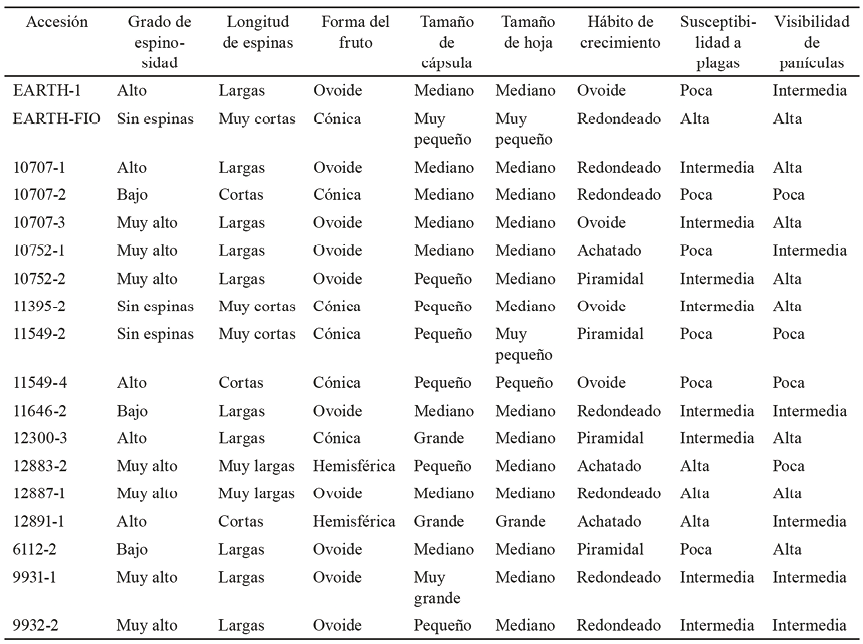 | Accesión | Grado de espinosidad | Longitud de espinas | Forma del fruto | Tamaño de cápsula | Tamaño de hoja | Hábito de crecimiento | Susceptibilidad a plagas | Visibilidad de panículas |
|---|---|---|---|---|---|---|---|---|
| EARTH-1 | Alto | Largas | Ovoide | Mediano | Mediano | Ovoide | Poca | Intermedia |
| EARTH-FIO | Sin espinas | Muy cortas | Cónica | Muy pequeño | Muy pequeño | Redondeado | Alta | Alta |
| 10707-1 | Alto | Largas | Ovoide | Mediano | Mediano | Redondeado | Intermedia | Alta |
| 10707-2 | Bajo | Cortas | Cónica | Mediano | Mediano | Redondeado | Poca | Poca |
| 10707-3 | Muy alto | Largas | Ovoide | Mediano | Mediano | Ovoide | Intermedia | Alta |
| 10752-1 | Muy alto | Largas | Ovoide | Mediano | Mediano | Achatado | Poca | Intermedia |
| 10752-2 | Muy alto | Largas | Ovoide | Pequeño | Mediano | Piramidal | Intermedia | Alta |
| 11395-2 | Sin espinas | Muy cortas | Cónica | Pequeño | Mediano | Ovoide | Intermedia | Alta |
| 11549-2 | Sin espinas | Muy cortas | Cónica | Pequeño | Muy pequeño | Piramidal | Poca | Poca |
| 11549-4 | Alto | Cortas | Cónica | Pequeño | Pequeño | Ovoide | Poca | Poca |
| 11646-2 | Bajo | Largas | Ovoide | Mediano | Mediano | Redondeado | Intermedia | Intermedia |
| 12300-3 | Alto | Largas | Cónica | Grande | Mediano | Piramidal | Intermedia | Alta |
| 12883-2 | Muy alto | Muy largas | Hemisférica | Pequeño | Mediano | Achatado | Alta | Poca |
| 12887-1 | Muy alto | Muy largas | Ovoide | Mediano | Mediano | Redondeado | Alta | Alta |
| 12891-1 | Alto | Cortas | Hemisférica | Grande | Grande | Achatado | Alta | Intermedia |
| 6112-2 | Bajo | Largas | Ovoide | Mediano | Mediano | Piramidal | Poca | Alta |
| 9931-1 | Muy alto | Largas | Ovoide | Muy grande | Mediano | Redondeado | Intermedia | Intermedia |
| 9932-2 | Muy alto | Largas | Ovoide | Pequeño | Mediano | Redondeado | Intermedia | Intermedia |